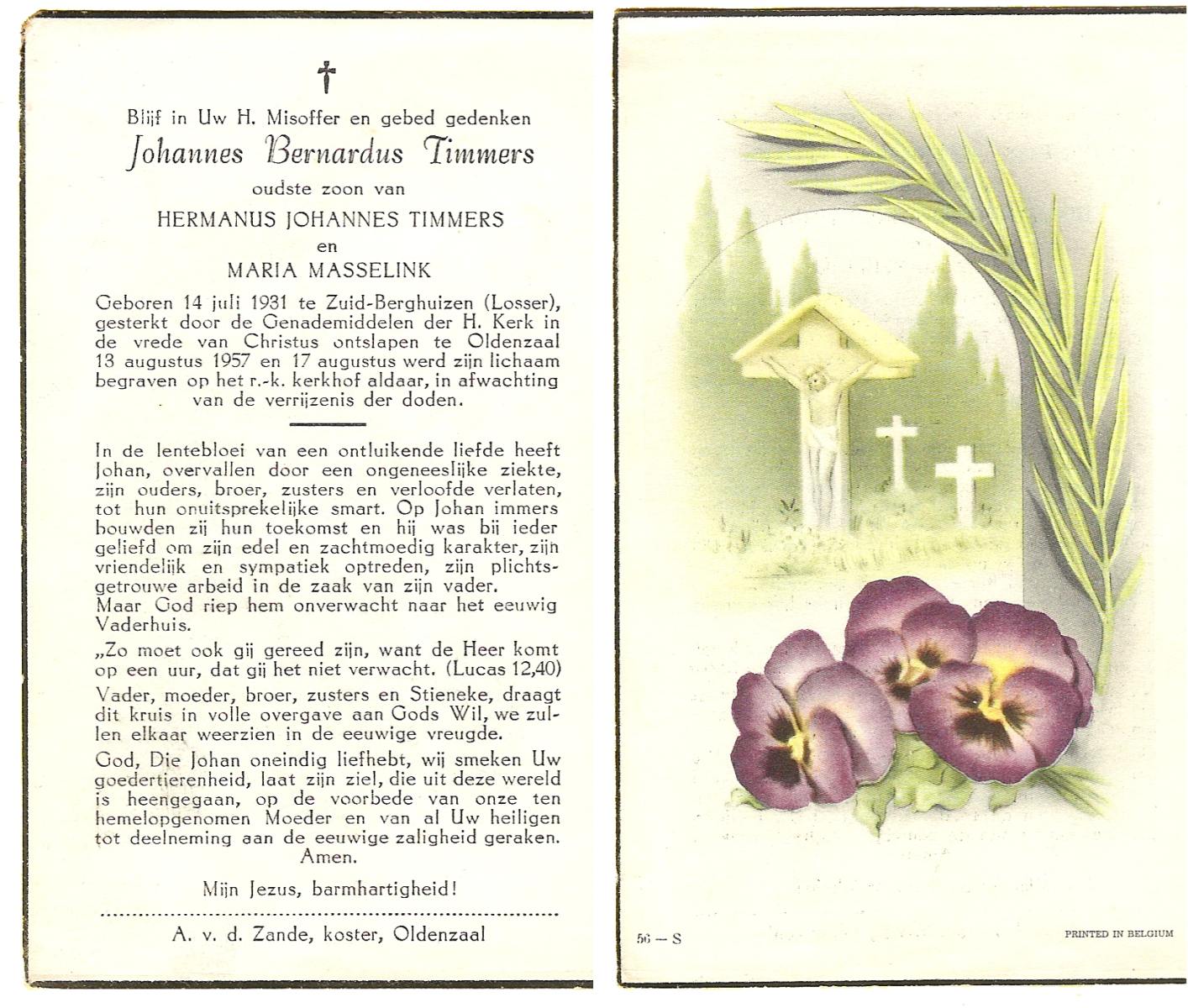 †

Blijf in Uw H. Misoffer en gebed gedenken

Johannes Bernardus Timmers

oudste zoon van

HERMANUS JOHANNES TIMMERS

en

MARIA MASSELINK

Geboren 14 juli 1931 te Zuid-Berghuizen (Losser), gesterkt door de Genademiddelen der H. Kerk in de vrede van Christus ontslapen te Oldenzaal 13 augustus 1957 en 17 augustus werd zijn lichaam begraven op het r.-k. kerkhof aldaar, in afwachting van de verrijzenis der doden.

In de lentebloei van een ontluikende liefde heeft Johan, overvallen door een ongeneeslijke ziekte, zijn ouders, broer, zusters en verloofde verlaten, tot hun onuitsprekelijke smart. Op Johan immers bouwden zij hun toekomst en hij was bij ieder geliefd om zijn edel en zachtmoedig karakter, zijn vriendelijk en sympatiek optreden, zijn plichtsgetrouwe arbeid in de zaak van zijn vader.
Maar God riep hem onverwacht naar het eeuwig Vaderhuis.

„Zo moet ook gij gereed zijn, want de Heer komt op een uur, dat gij het niet verwacht. (Lucas 12,40)

Vader, moeder, broer, zusters en Stieneke, draagt dit kruis in volle overgave aan Gods Wil, we zullen elkaar weerzien in de eeuwige vreugde.

God, Die Johan oneindig liefhebt, wij smeken Uw goedertierenheid, laat zijn ziel, die uit deze wereld is heengegaan, op de voorbede van onze ten hemelopgenomen Moeder en van al Uw heiligen tot deelneming aan de eeuwige zaligheid geraken. Amen.

Mijn Jezus, barmhartigheid!

A. v. d. Zande, koster, Oldenzaal

56 — S

PRINTED IN BELGIUM